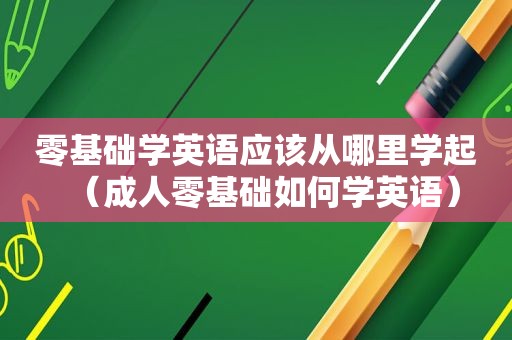 零基础学英语应该从哪里学起（成人零基础如何学英语）